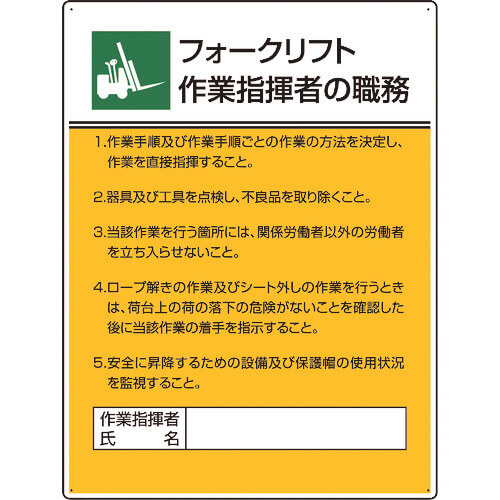 フォークリフト
作業指揮者の職務

1.作業手順及び作業手順ごとの作業の方法を決定し、作業を直接指揮すること。

2.器具及び工具を点検し、不良品を取り除くこと。

3.当該作業を行う箇所には、関係労働者以外の労働者を立ち入らせないこと。

4.ロープ解きの作業及びシート外しの作業を行うときは、荷台上の荷の落下の危険がないことを確認した後に当該作業の着手を指示すること。

5.安全に昇降するための設備及び保護帽の使用状況を監視すること。

作業指揮者
氏 名